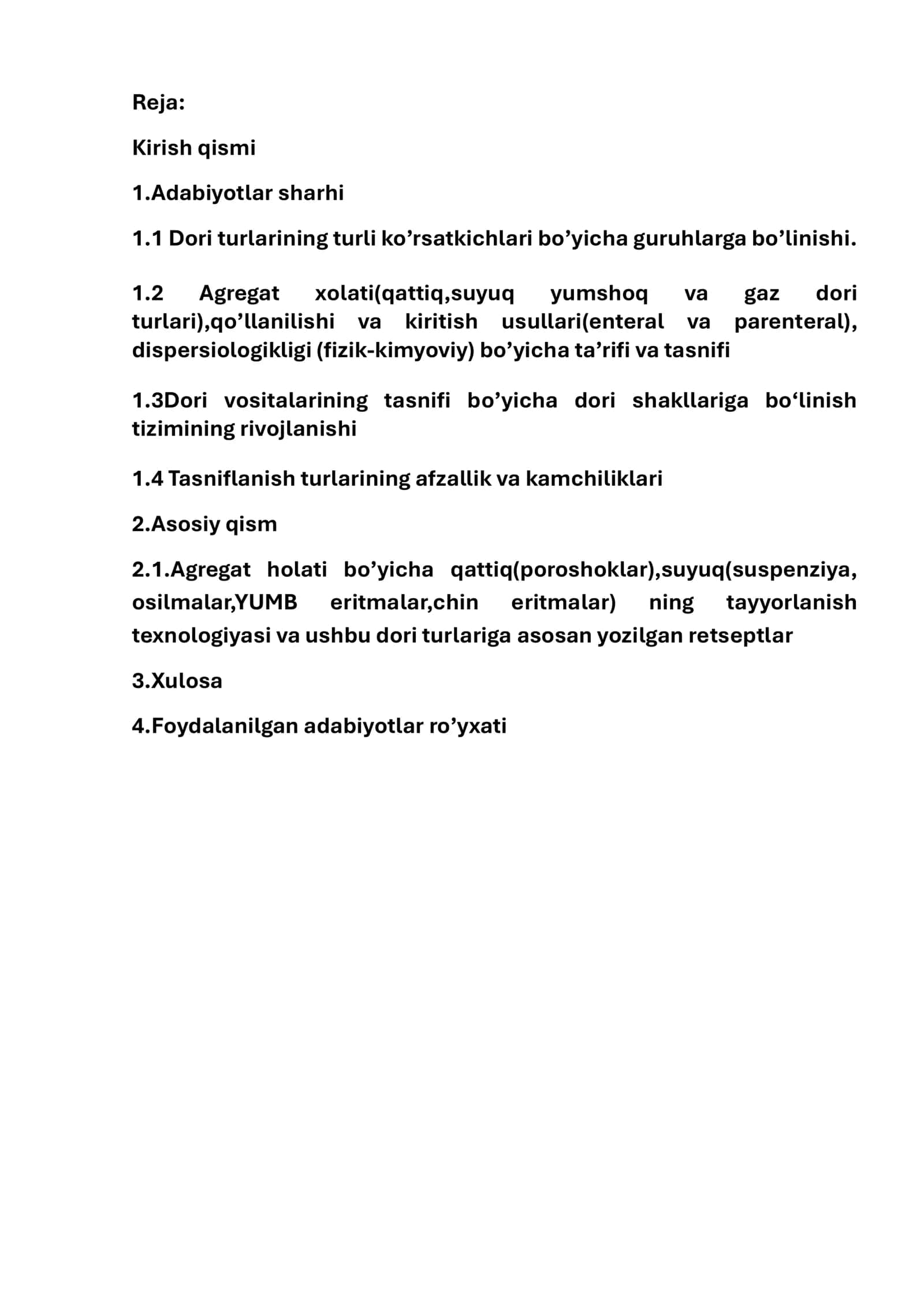 Reja:

Kirish qismi

1.Adabiyotlar sharhi

1.1 Dori turlarining turli ko'rsatkichlari bo'yicha guruhlarga bo'linishi.

1.2 Agregat xolati(qattiq,suyuq yumshoq va gaz dori turlari),qo'llanilishi va kiritish usullari(enteral va parenteral), dispersiologikligi (fizik-kimyoviy) bo'yicha ta'rifi va tasnifi

1.3Dori vositalarining tasnifi bo'yicha dori shakllariga bo'linish tizimining rivojlanishi

1.4 Tasniflanish turlarining afzallik va kamchiliklari

2.Asosiy qism

2.1.Agregat holati bo'yicha qattiq(poroshoklar),suyuq(suspenziya, osilmalar,YUMB eritmalar,chin eritmalar) ning tayyorlanish texnologiyasi va ushbu dori turlariga asosan yozilgan retseptlar

3.Xulosa

4.Foydalanilgan adabiyotlar ro'yxati